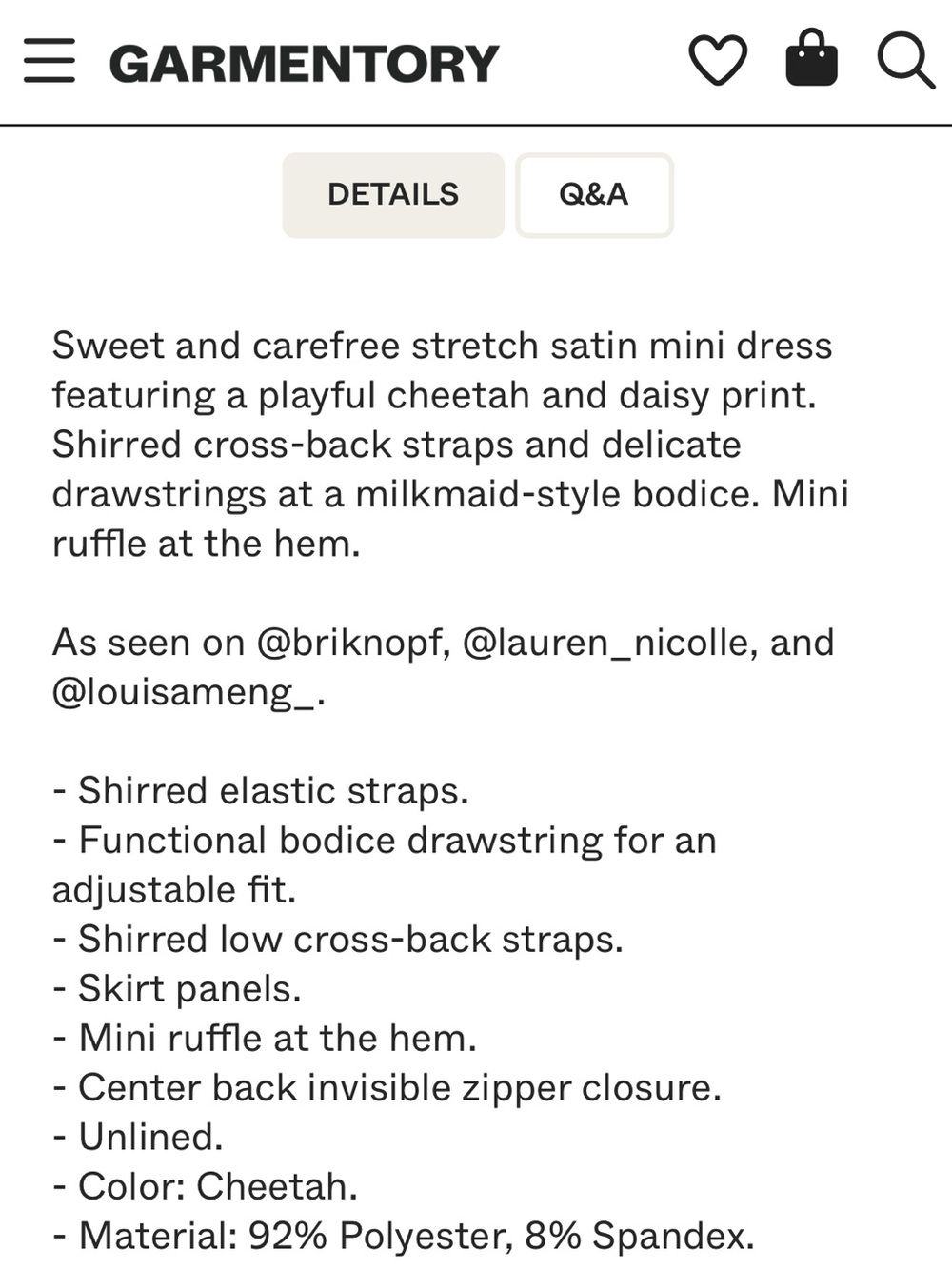 GARMENTORY

DETAILS Q&A

Sweet and carefree stretch satin mini dress featuring a playful cheetah and daisy print. Shirred cross-back straps and delicate drawstrings at a milkmaid-style bodice. Mini ruffle at the hem.

As seen on @briknopf, @lauren_nicolle, and @louisameng_.

- Shirred elastic straps.
- Functional bodice drawstring for an adjustable fit.
- Shirred low cross-back straps.
- Skirt panels.
- Mini ruffle at the hem.
- Center back invisible zipper closure.
- Unlined.
- Color: Cheetah.
- Material: 92% Polyester, 8% Spandex.